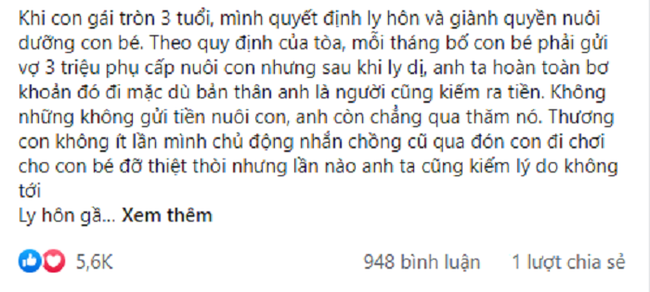 Khi con gái tròn 3 tuổi, mình quyết định ly hôn và giành quyền nuôi dưỡng con bé. Theo quy định của tòa, mỗi tháng bố con bé phải gửi vợ 3 triệu phụ cấp nuôi con nhưng sau khi ly dị, anh ta hoàn toàn bơ khoản đó đi mặc dù bản thân anh là người cũng kiếm ra tiền. Không những không gửi tiền nuôi con, anh còn chẳng qua thăm nó. Thương con không ít lần mình chủ động nhắn chồng cũ qua đón con đi chơi cho con bé đỡ thiệt thòi nhưng lần nào anh ta cũng kiếm lý do không tới
Ly hôn gầ... Xem thêm

5,6K

948 bình luận 1 lượt chia sẻ